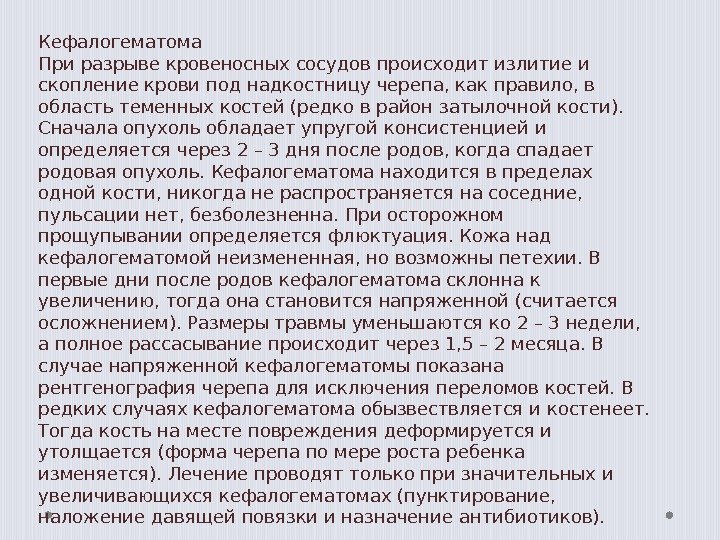 Кефалогематома
При разрыве кровеносных сосудов происходит излитие и скопление крови под надкостницу черепа, как правило, в область теменных костей (редко в район затылочной кости). Сначала опухоль обладает упругой консистенцией и определяется через 2 – 3 дня после родов, когда спадает родовая опухоль. Кефалогематома находится в пределах одной кости, никогда не распространяется на соседние, пульсации нет, безболезненна. При осторожном прощупывании определяется флюктуация. Кожа над кефалогематомой неизмененная, но возможны петехии. В первые дни после родов кефалогематома склонна к увеличению, тогда она становится напряженной (считается осложнением). Размеры травмы уменьшаются ко 2 – 3 недели, а полное рассасывание происходит через 1,5 – 2 месяца. В случае напряженной кефалогематомы показана рентгенография черепа для исключения переломов костей. В редких случаях кефалогематома обызвествляется и костенеет. Тогда кость на месте повреждения деформируется и утолщается (форма черепа по мере роста ребенка изменяется). Лечение проводят только при значительных и увеличивающихся кефалогематомах (пунктирование, наложение давящей повязки и назначение антибиотиков).